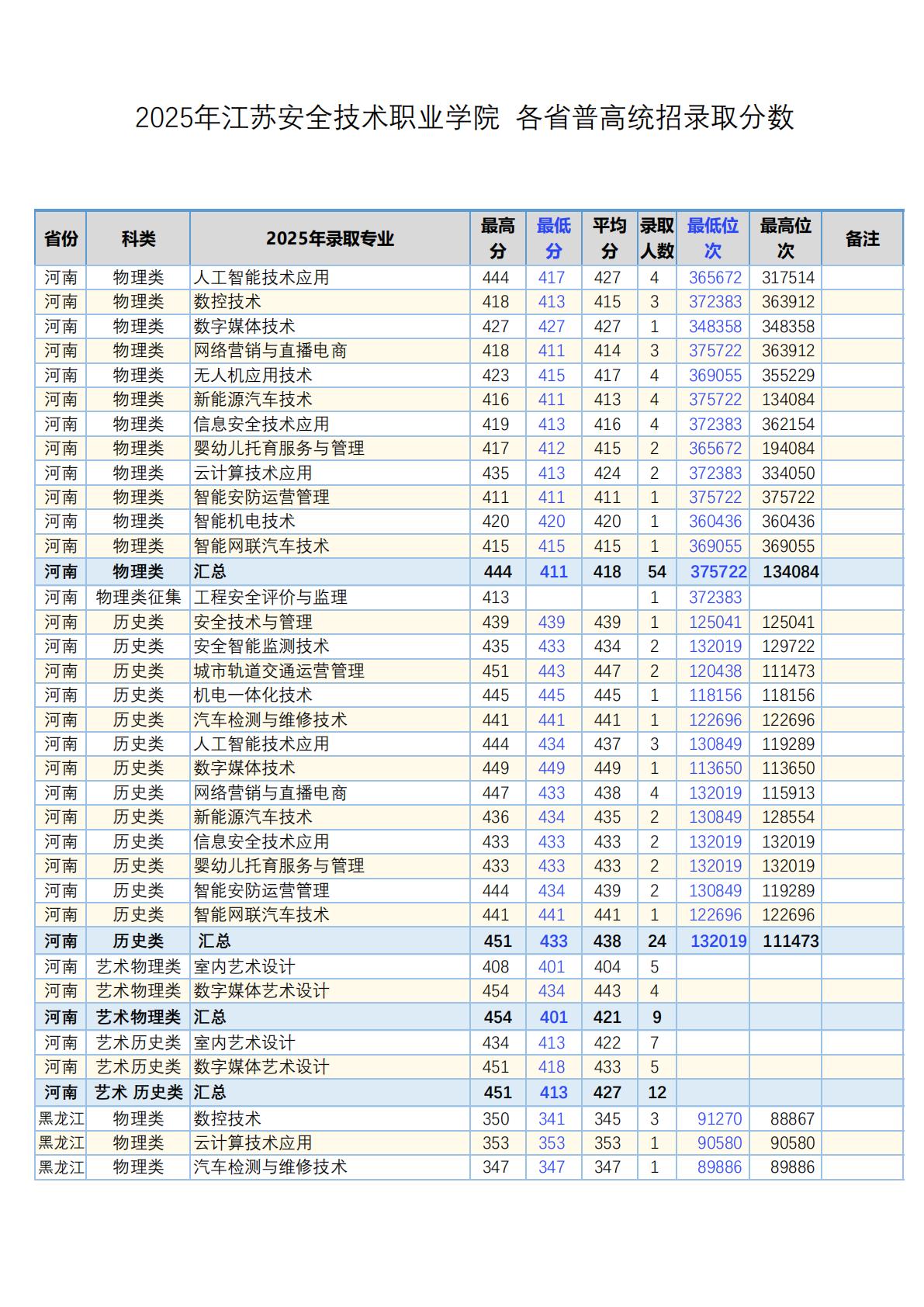 2025年江苏安全技术职业学院 各省普高统招录取分数

| 省份 | 科类 | 2025年录取专业 | 最高分 | 最低分 | 平均分 | 录取人数 | 最低位次 | 最高位次 | 备注 |
|---|---|---|---|---|---|---|---|---|---|
| 河南 | 物理类 | 人工智能技术应用 | 444 | 417 | 427 | 4 | 365672 | 317514 | |
| 河南 | 物理类 | 数控技术 | 418 | 413 | 415 | 3 | 372383 | 363912 | |
| 河南 | 物理类 | 数字媒体技术 | 427 | 427 | 427 | 1 | 348358 | 348358 | |
| 河南 | 物理类 | 网络营销与直播电商 | 418 | 411 | 414 | 3 | 375722 | 363912 | |
| 河南 | 物理类 | 无人机应用技术 | 423 | 415 | 417 | 4 | 369055 | 355229 | |
| 河南 | 物理类 | 新能源汽车技术 | 416 | 411 | 413 | 4 | 375722 | 134084 | |
| 河南 | 物理类 | 信息安全技术应用 | 419 | 413 | 416 | 4 | 372383 | 362154 | |
| 河南 | 物理类 | 婴幼儿托育服务与管理 | 417 | 412 | 415 | 2 | 365672 | 194084 | |
| 河南 | 物理类 | 云计算技术应用 | 435 | 413 | 424 | 2 | 372383 | 334050 | |
| 河南 | 物理类 | 智能安防运营管理 | 411 | 411 | 411 | 1 | 375722 | 375722 | |
| 河南 | 物理类 | 智能机电技术 | 420 | 420 | 420 | 1 | 360436 | 360436 | |
| 河南 | 物理类 | 智能网联汽车技术 | 415 | 415 | 415 | 1 | 369055 | 369055 | |
| 河南 | 物理类 | 汇总 | 444 | 411 | 418 | 54 | 375722 | 134084 | |
| 河南 | 物理类征集 | 工程安全评价与监理 | 413 | | | 1 | 372383 | | |
| 河南 | 历史类 | 安全技术与管理 | 439 | 439 | 439 | 1 | 125041 | 125041 | |
| 河南 | 历史类 | 安全智能监测技术 | 435 | 433 | 434 | 2 | 132019 | 129722 | |
| 河南 | 历史类 | 城市轨道交通运营管理 | 451 | 443 | 447 | 2 | 120438 | 111473 | |
| 河南 | 历史类 | 机电一体化技术 | 445 | 445 | 445 | 1 | 118156 | 118156 | |
| 河南 | 历史类 | 汽车检测与维修技术 | 441 | 441 | 441 | 1 | 122696 | 122696 | |
| 河南 | 历史类 | 人工智能技术应用 | 444 | 434 | 437 | 3 | 130849 | 119289 | |
| 河南 | 历史类 | 数字媒体技术 | 449 | 449 | 449 | 1 | 113650 | 113650 | |
| 河南 | 历史类 | 网络营销与直播电商 | 447 | 433 | 438 | 4 | 132019 | 115913 | |
| 河南 | 历史类 | 新能源汽车技术 | 436 | 434 | 435 | 2 | 130849 | 128554 | |
| 河南 | 历史类 | 信息安全技术应用 | 433 | 433 | 433 | 2 | 132019 | 132019 | |
| 河南 | 历史类 | 婴幼儿托育服务与管理 | 433 | 433 | 433 | 2 | 132019 | 132019 | |
| 河南 | 历史类 | 智能安防运营管理 | 444 | 434 | 439 | 2 | 130849 | 119289 | |
| 河南 | 历史类 | 智能网联汽车技术 | 441 | 441 | 441 | 1 | 122696 | 122696 | |
| 河南 | 历史类 | 汇总 | 451 | 433 | 438 | 24 | 132019 | 111473 | |
| 河南 | 艺术物理类 | 室内艺术设计 | 408 | 401 | 404 | 5 | | | |
| 河南 | 艺术物理类 | 数字媒体艺术设计 | 454 | 434 | 443 | 4 | | | |
| 河南 | 艺术物理类 | 汇总 | 454 | 401 | 421 | 9 | | | |
| 河南 | 艺术历史类 | 室内艺术设计 | 434 | 413 | 422 | 7 | | | |
| 河南 | 艺术历史类 | 数字媒体艺术设计 | 451 | 418 | 433 | 5 | | | |
| 河南 | 艺术 历史类 | 汇总 | 451 | 413 | 427 | 12 | | | |
| 黑龙江 | 物理类 | 数控技术 | 350 | 341 | 345 | 3 | 91270 | 88867 | |
| 黑龙江 | 物理类 | 云计算技术应用 | 353 | 353 | 353 | 1 | 90580 | 90580 | |
| 黑龙江 | 物理类 | 汽车检测与维修技术 | 347 | 347 | 347 | 1 | 89886 | 89886 | |